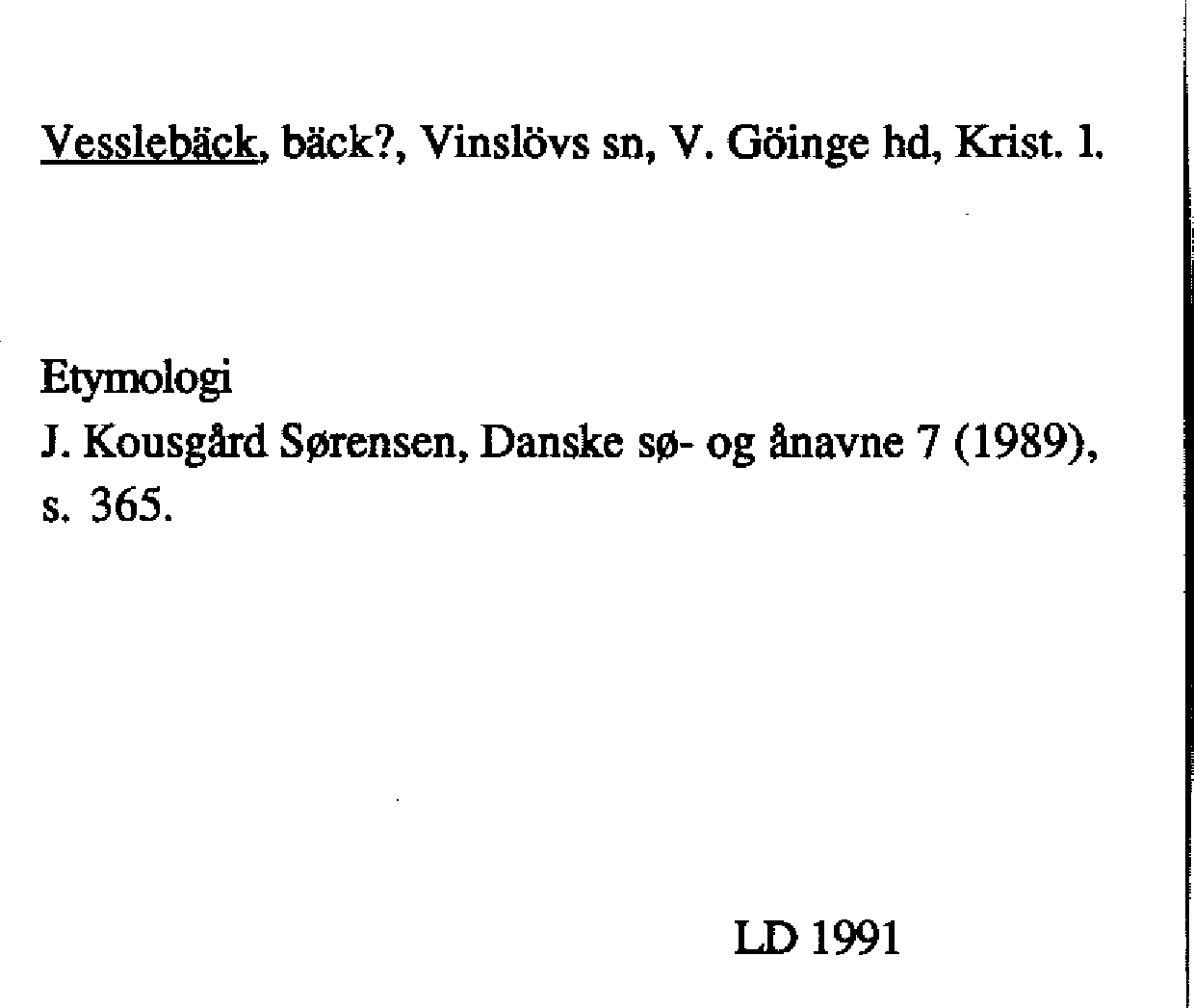 Vesslebäck, bäck?, Vinslövs sn, V. Göinge hd, Krist. l.

Etymologi
J. Kousgård Sørensen, Danske sø- og ånavne 7 (1989), s. 365.

LD 1991